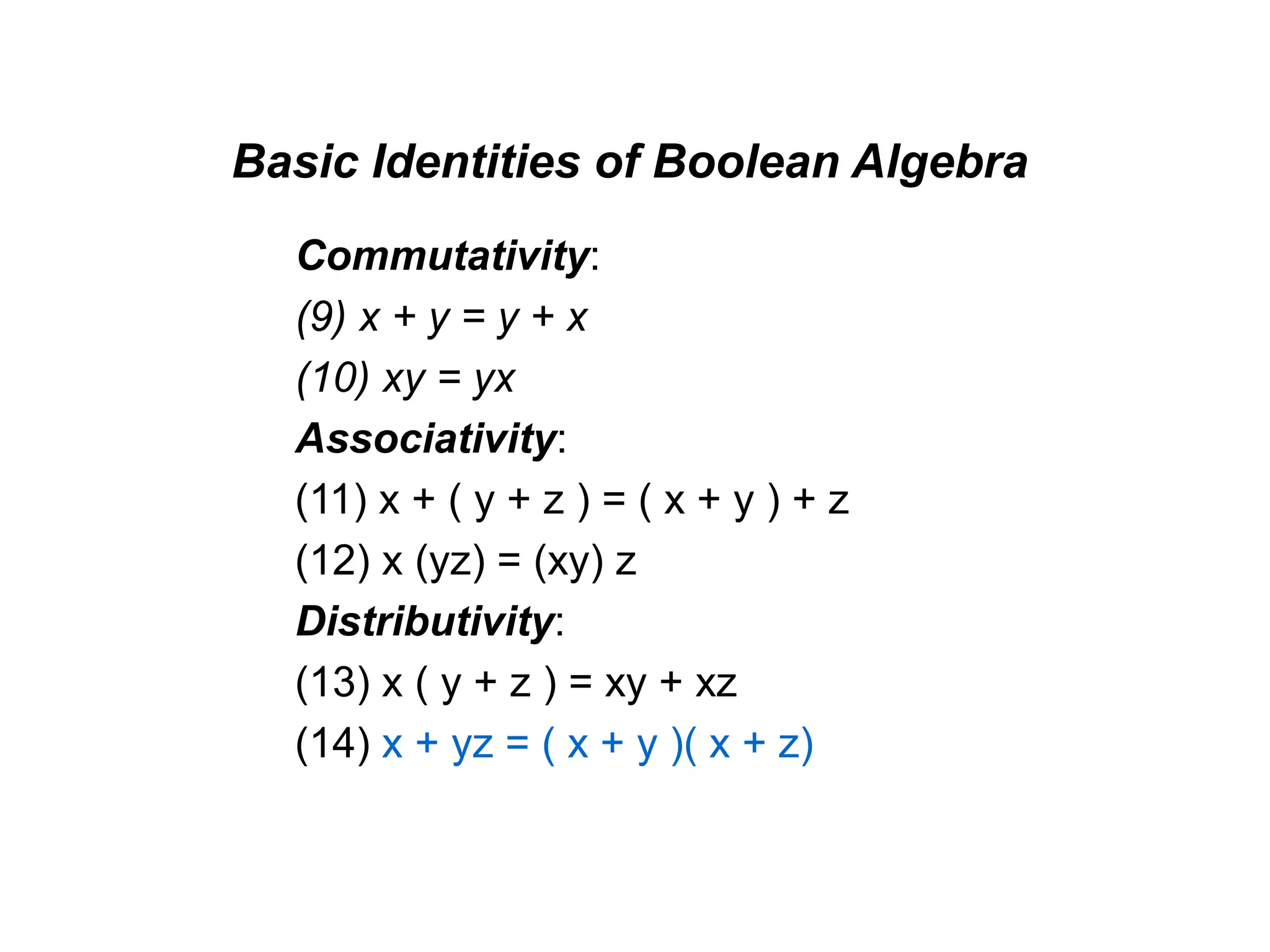 Basic Identities of Boolean Algebra

Commutativity:

(9) $x + y = y + x$

(10) $xy = yx$

Associativity:

(11) $x + ( y + z ) = ( x + y ) + z$

(12) $x (yz) = (xy) z$

Distributivity:

(13) $x ( y + z ) = xy + xz$

(14) $x + yz = ( x + y )( x + z)$